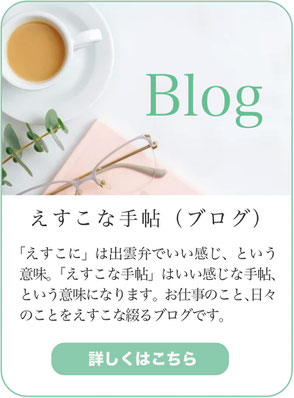 Blog

えすこな手帖（ブログ）

「えすこに」は出雲弁でいい感じ、という意味。「えすこな手帖」はいい感じな手帖、という意味になります。お仕事のこと、日々のことをえすこな綴るブログです。

詳しくはこちら